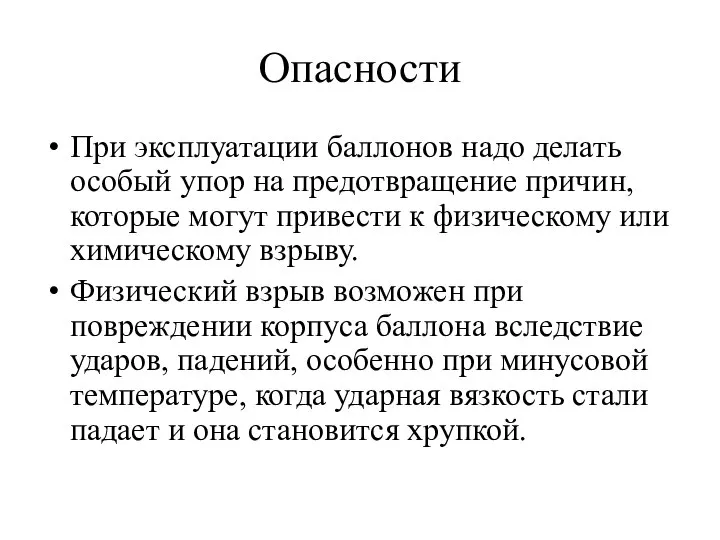 Опасности

• При эксплуатации баллонов надо делать особый упор на предотвращение причин, которые могут привести к физическому или химическому взрыву.

• Физический взрыв возможен при повреждении корпуса баллона вследствие ударов, падений, особенно при минусовой температуре, когда ударная вязкость стали падает и она становится хрупкой.